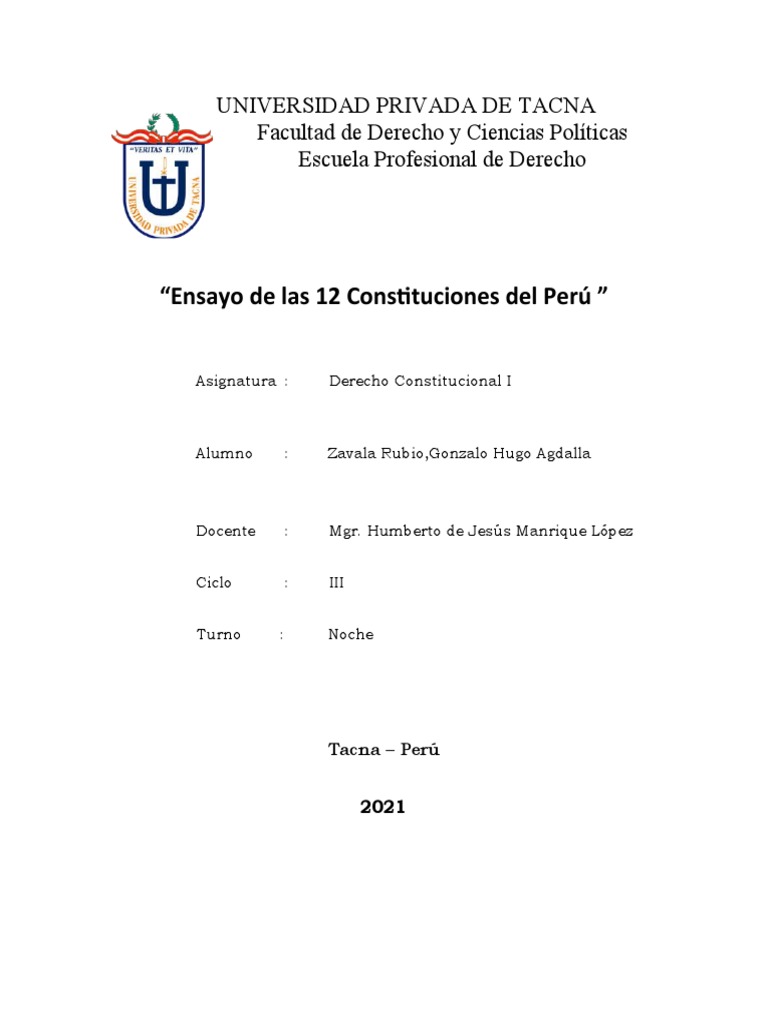 "VERITAS ET VITA"
UNIVERSIDAD PRIVADA DE TACNA

UNIVERSIDAD PRIVADA DE TACNA
Facultad de Derecho y Ciencias Políticas
Escuela Profesional de Derecho

“Ensayo de las 12 Constituciones del Perú ”

Asignatura : Derecho Constitucional I

Alumno : Zavala Rubio,Gonzalo Hugo Agdalla

Docente : Mgr. Humberto de Jesús Manrique López

Ciclo : III

Turno : Noche

Tacna – Perú

2021